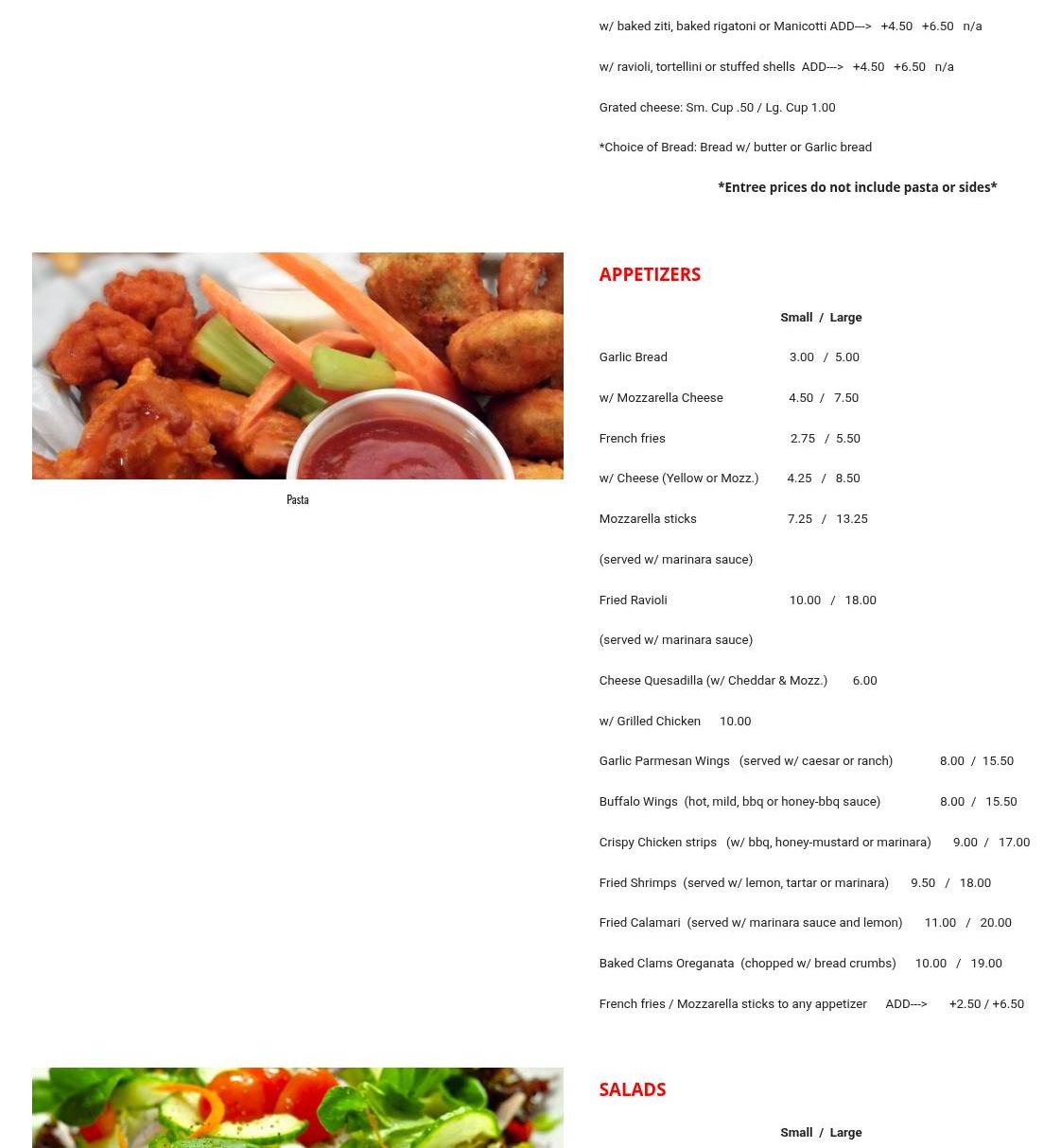 w/ baked ziti, baked rigatoni or Manicotti ADD---> +4.50 +6.50 n/a

w/ ravioli, tortellini or stuffed shells ADD---> +4.50 +6.50 n/a

Grated cheese: Sm. Cup .50 / Lg. Cup 1.00

*Choice of Bread: Bread w/ butter or Garlic bread

*Entree prices do not include pasta or sides*

Pasta

APPETIZERS

Small / Large

Garlic Bread 3.00 / 5.00

w/ Mozzarella Cheese 4.50 / 7.50

French fries 2.75 / 5.50

w/ Cheese (Yellow or Mozz.) 4.25 / 8.50

Mozzarella sticks 7.25 / 13.25

(served w/ marinara sauce)

Fried Ravioli 10.00 / 18.00

(served w/ marinara sauce)

Cheese Quesadilla (w/ Cheddar & Mozz.) 6.00

w/ Grilled Chicken 10.00

Garlic Parmesan Wings (served w/ caesar or ranch) 8.00 / 15.50

Buffalo Wings (hot, mild, bbq or honey-bbq sauce) 8.00 / 15.50

Crispy Chicken strips (w/ bbq, honey-mustard or marinara) 9.00 / 17.00

Fried Shrimps (served w/ lemon, tartar or marinara) 9.50 / 18.00

Fried Calamari (served w/ marinara sauce and lemon) 11.00 / 20.00

Baked Clams Oreganata (chopped w/ bread crumbs) 10.00 / 19.00

French fries / Mozzarella sticks to any appetizer ADD---> +2.50 / +6.50

SALADS

Small / Large